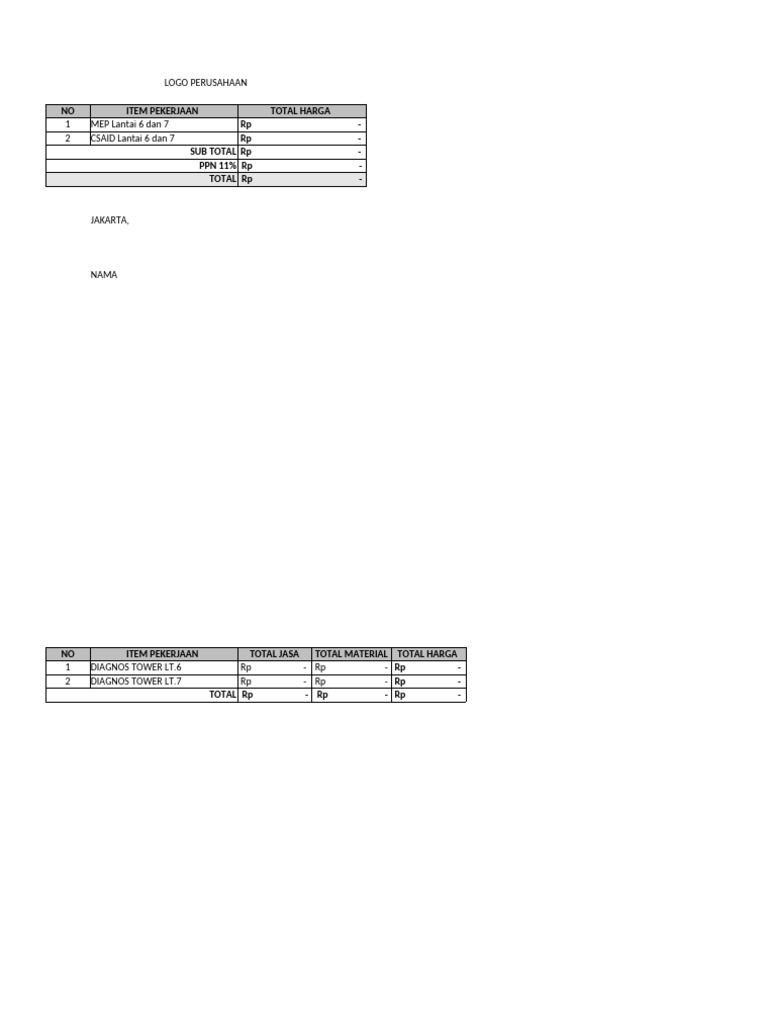 LOGO PERUSAHAAN

| NO | ITEM PEKERJAAN | TOTAL HARGA |
|---|---|---|
| 1 | MEP Lantai 6 dan 7 | Rp - |
| 2 | CSAID Lantai 6 dan 7 | Rp - |
| | SUB TOTAL | Rp - |
| | PPN 11% | Rp - |
| | TOTAL | Rp - |

JAKARTA,

NAMA

| NO | ITEM PEKERJAAN | TOTAL JASA | TOTAL MATERIAL | TOTAL HARGA |
|---|---|---|---|---|
| 1 | DIAGNOS TOWER LT.6 | Rp - | Rp - | Rp - |
| 2 | DIAGNOS TOWER LT.7 | Rp - | Rp - | Rp - |
| | TOTAL | Rp - | Rp - | Rp - |